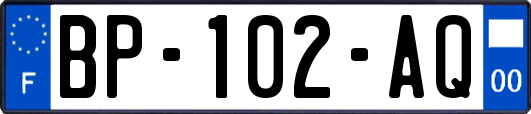 F
BP-102-AQ
00